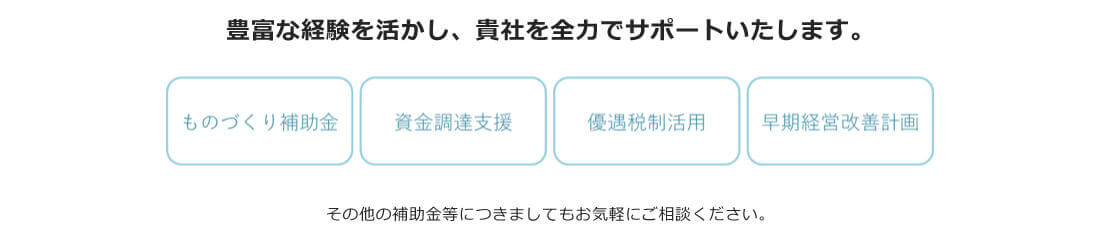 豊富な経験を活かし、貴社を全力でサポートいたします。

ものづくり補助金

資金調達支援

優遇税制活用

早期経営改善計画

その他の補助金等につきましてもお気軽にご相談ください。